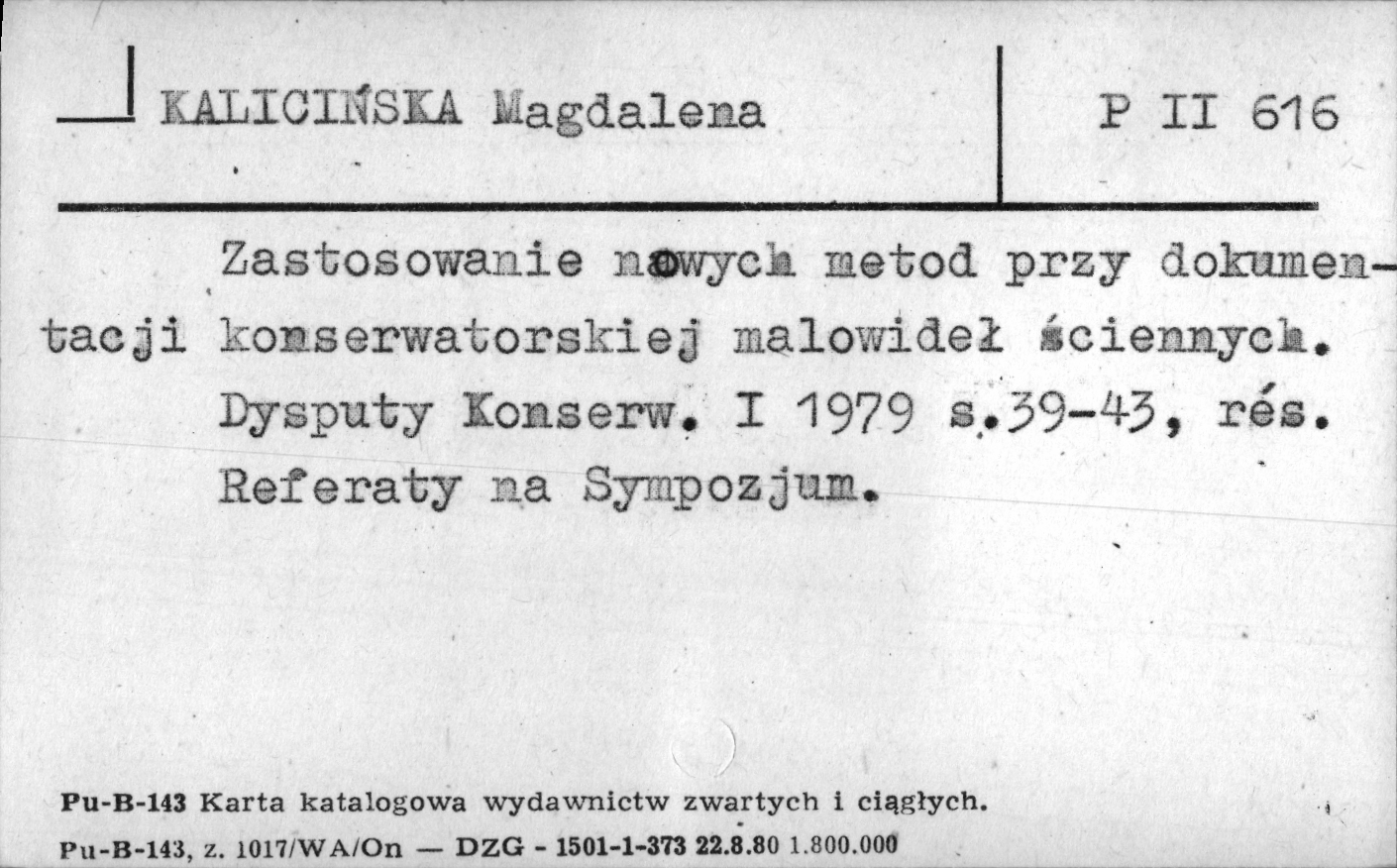 KALICIŃSKA Magdalena

P II 616

Zastosowanie nowych metod przy dokumentacji konserwatorskiej malowideł ściennych. Dysputy Konserw. I 1979 s.39-43, rés. Referaty na Sympozjum.

Pu-B-143 Karta katalogowa wydawnictw zwartych i ciągłych.
Pu-B-143, z. 1017/WA/On — DZG - 1501-1-373 22.8.80 1.800.000